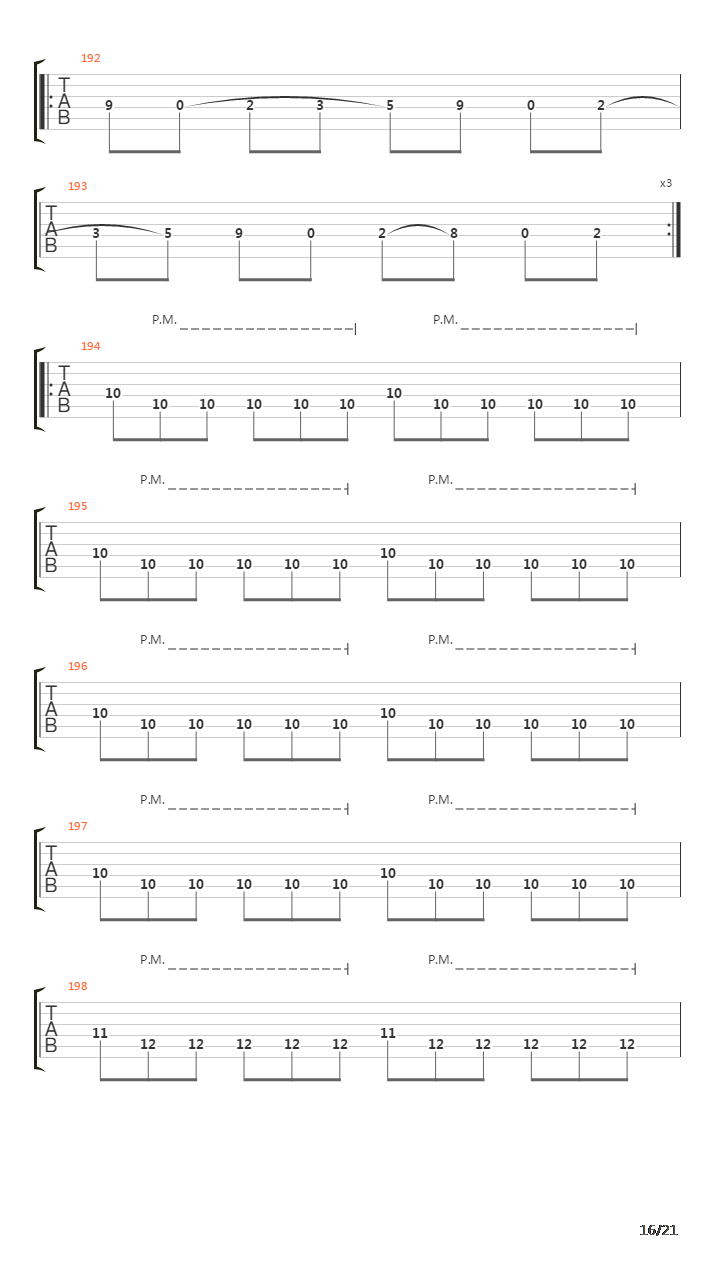 192
T
A
B
9 0 2 3 5 9 0 2

193
x3
T
A
B
3 5 9 0 2 8 0 2

P.M. P.M.
194
T
A
B
10 10 10 10 10 10 10 10 10 10 10 10

P.M. P.M.
195
T
A
B
10 10 10 10 10 10 10 10 10 10 10 10

P.M. P.M.
196
T
A
B
10 10 10 10 10 10 10 10 10 10 10 10

P.M. P.M.
197
T
A
B
10 10 10 10 10 10 10 10 10 10 10 10

P.M. P.M.
198
T
A
B
11 12 12 12 12 12 11 12 12 12 12 12

16/21